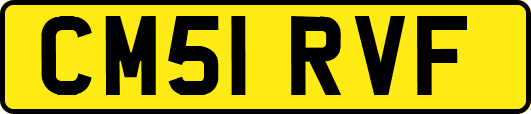 CM51 RVF